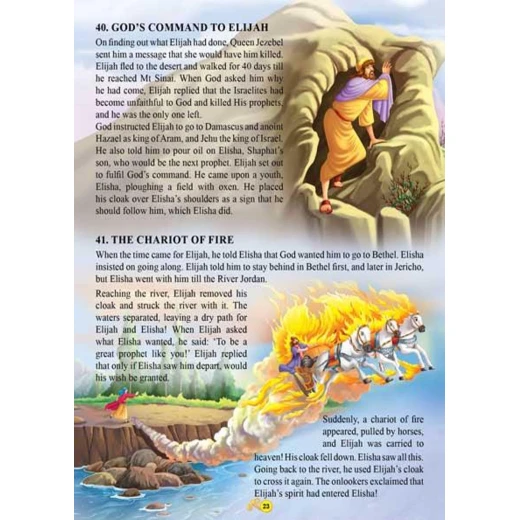 40. GOD'S COMMAND TO ELIJAH

On finding out what Elijah had done, Queen Jezebel sent him a message that she would have him killed. Elijah fled to the desert and walked for 40 days till he reached Mt Sinai. When God asked him why he had come, Elijah replied that the Israelites had become unfaithful to God and killed His prophets, and he was the only one left.

God instructed Elijah to go to Damascus and anoint Hazael as king of Aram, and Jehu the king of Israel. He also told him to pour oil on Elisha, Shaphat's son, who would be the next prophet. Elijah set out to fulfil God's command. He came upon a youth, Elisha, ploughing a field with oxen. He placed his cloak over Elisha's shoulders as a sign that he should follow him, which Elisha did.

41. THE CHARIOT OF FIRE

When the time came for Elijah, he told Elisha that God wanted him to go to Bethel. Elisha insisted on going along. Elijah told him to stay behind in Bethel first, and later in Jericho, but Elisha went with him till the River Jordan.

Reaching the river, Elijah removed his cloak and struck the river with it. The waters separated, leaving a dry path for Elijah and Elisha! When Elijah asked what Elisha wanted, he said: 'To be a great prophet like you!' Elijah replied that only if Elisha saw him depart, would his wish be granted.

Suddenly, a chariot of fire appeared, pulled by horses, and Elijah was carried to heaven! His cloak fell down. Elisha saw all this. Going back to the river, he used Elijah's cloak to cross it again. The onlookers exclaimed that Elijah's spirit had entered Elisha!

23